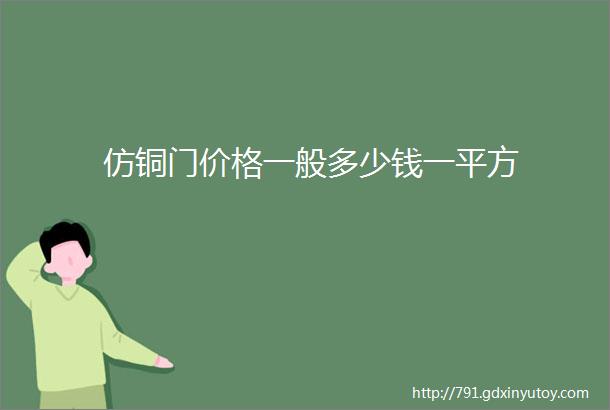 仿铜门价格一般多少钱一平方

http://791.gdxinyutoy.com